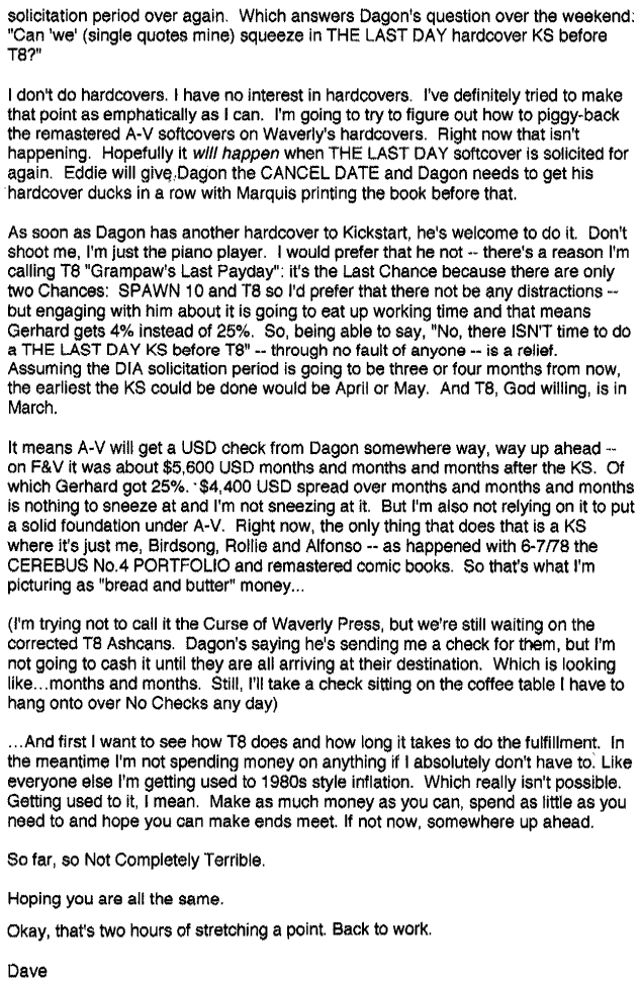 solicitation period over again. Which answers Dagon's question over the weekend: "Can 'we' (single quotes mine) squeeze in THE LAST DAY hardcover KS before T8?"

I don't do hardcovers. I have no interest in hardcovers. I've definitely tried to make that point as emphatically as I can. I'm going to try to figure out how to piggy-back the remastered A-V softcovers on Waverly's hardcovers. Right now that isn't happening. Hopefully it will happen when THE LAST DAY softcover is solicited for again. Eddie will give Dagon the CANCEL DATE and Dagon needs to get his hardcover ducks in a row with Marquis printing the book before that.

As soon as Dagon has another hardcover to Kickstart, he's welcome to do it. Don't shoot me, I'm just the piano player. I would prefer that he not -- there's a reason I'm calling T8 "Grampaw's Last Payday": it's the Last Chance because there are only two Chances: SPAWN 10 and T8 so I'd prefer that there not be any distractions -- but engaging with him about it is going to eat up working time and that means Gerhard gets 4% instead of 25%. So, being able to say, "No, there ISN'T time to do a THE LAST DAY KS before T8" -- through no fault of anyone -- is a relief. Assuming the DIA solicitation period is going to be three or four months from now, the earliest the KS could be done would be April or May. And T8, God willing, is in March.

It means A-V will get a USD check from Dagon somewhere way, way up ahead -- on F&V it was about $5,600 USD months and months and months after the KS. Of which Gerhard got 25%. $4,400 USD spread over months and months and months is nothing to sneeze at and I'm not sneezing at it. But I'm also not relying on it to put a solid foundation under A-V. Right now, the only thing that does that is a KS where it's just me, Birdsong, Rollie and Alfonso -- as happened with 6-7/78 the CEREBUS No.4 PORTFOLIO and remastered comic books. So that's what I'm picturing as "bread and butter" money...

(I'm trying not to call it the Curse of Waverly Press, but we're still waiting on the corrected T8 Ashcans. Dagon's saying he's sending me a check for them, but I'm not going to cash it until they are all arriving at their destination. Which is looking like...months and months. Still, I'll take a check sitting on the coffee table I have to hang onto over No Checks any day)

...And first I want to see how T8 does and how long it takes to do the fulfillment. In the meantime I'm not spending money on anything if I absolutely don't have to. Like everyone else I'm getting used to 1980s style inflation. Which really isn't possible. Getting used to it, I mean. Make as much money as you can, spend as little as you need to and hope you can make ends meet. If not now, somewhere up ahead.

So far, so Not Completely Terrible.

Hoping you are all the same.

Okay, that's two hours of stretching a point. Back to work.

Dave